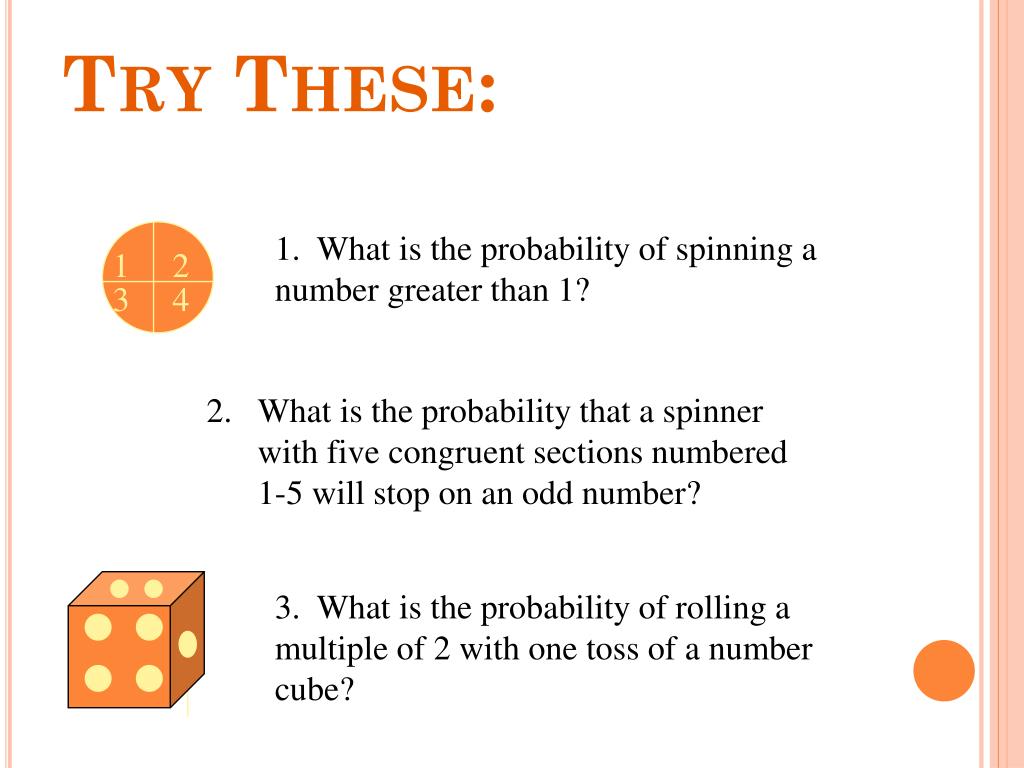 TRY THESE:

1 2
3 4

1. What is the probability of spinning a number greater than 1?

2. What is the probability that a spinner with five congruent sections numbered 1-5 will stop on an odd number?

3. What is the probability of rolling a multiple of 2 with one toss of a number cube?